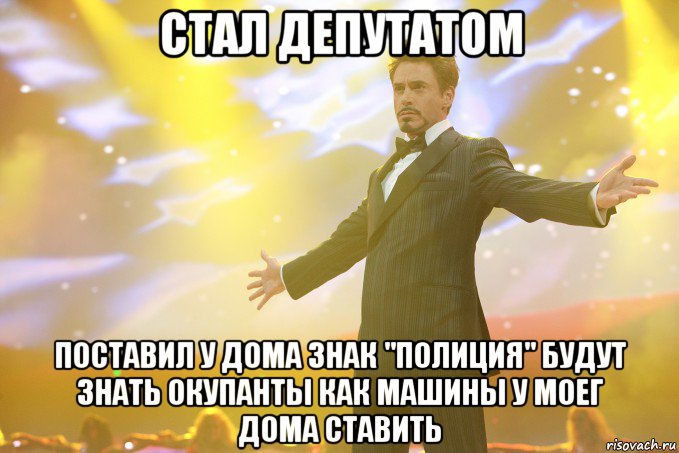 СТАЛ ДЕПУТАТОМ

ПОСТАВИЛ У ДОМА ЗНАК "ПОЛИЦИЯ" БУДУТ ЗНАТЬ ОКУПАНТЫ КАК МАШИНЫ У МОЕГ ДОМА СТАВИТЬ

risovach.ru